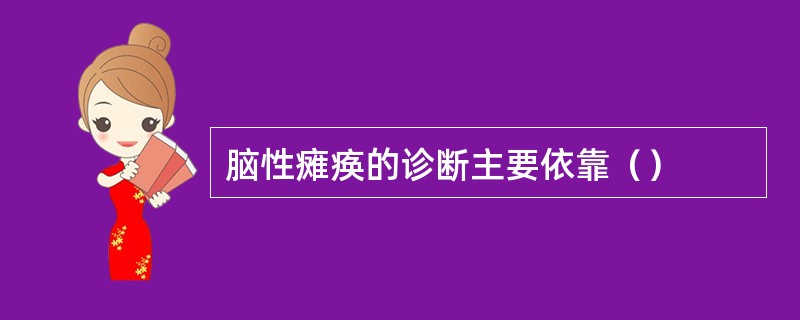 脑性瘫痪的诊断主要依靠（）